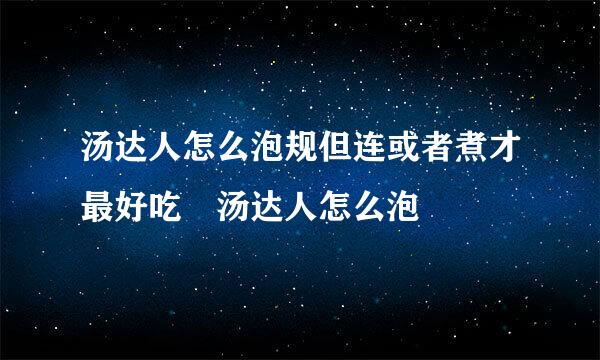 汤达人怎么泡规但连或者煮才最好吃　汤达人怎么泡